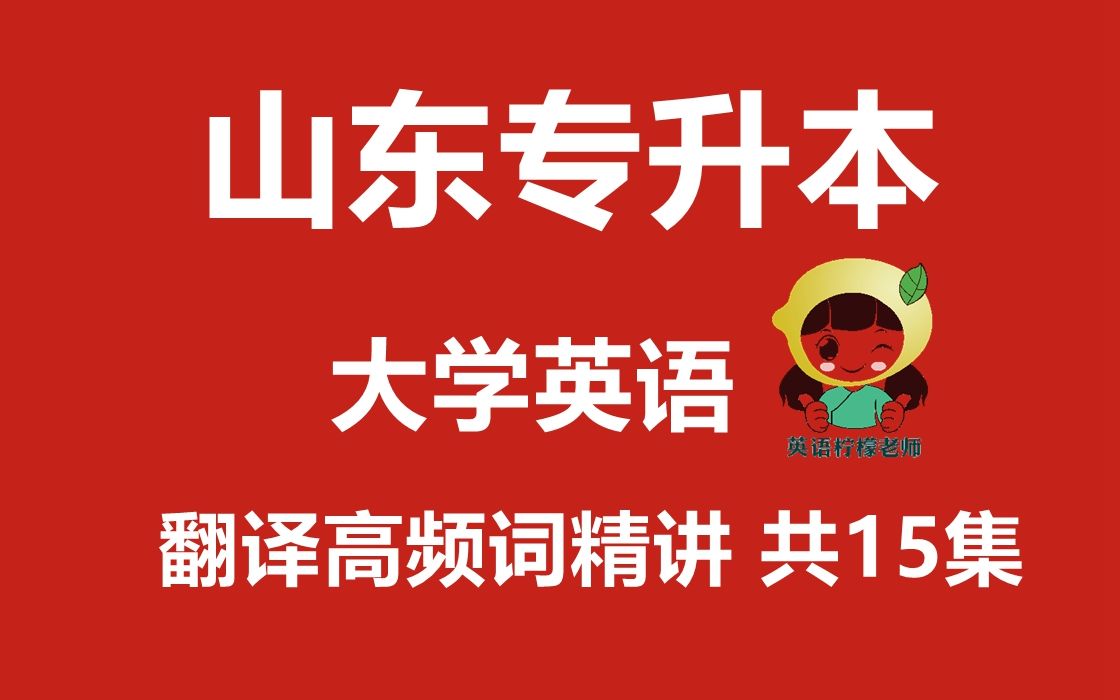 山东专升本

大学英语

英语柠檬老师

翻译高频词精讲 共15集